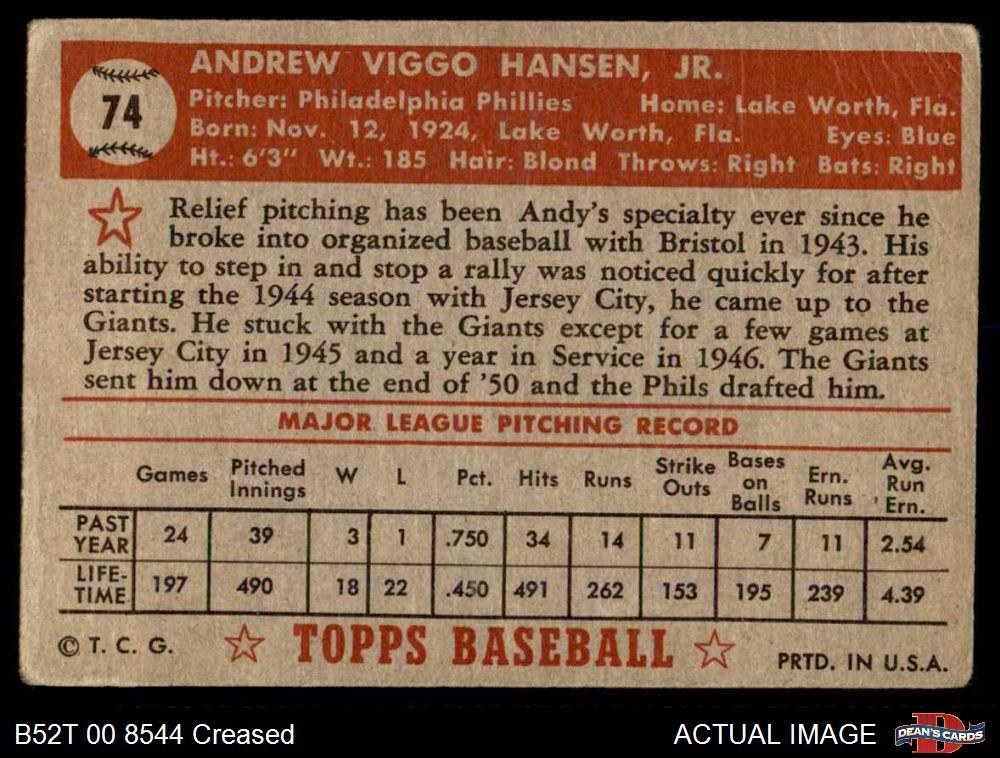 74

ANDREW VIGGO HANSEN, JR.

Pitcher: Philadelphia Phillies Home: Lake Worth, Fla.
Born: Nov. 12, 1924, Lake Worth, Fla. Eyes: Blue
Ht.: 6'3" Wt.: 185 Hair: Blond Throws: Right Bats: Right

Relief pitching has been Andy's specialty ever since he broke into organized baseball with Bristol in 1943. His ability to step in and stop a rally was noticed quickly for after starting the 1944 season with Jersey City, he came up to the Giants. He stuck with the Giants except for a few games at Jersey City in 1945 and a year in Service in 1946. The Giants sent him down at the end of '50 and the Phils drafted him.

MAJOR LEAGUE PITCHING RECORD

| | Games | Pitched Innings | W | L | Pct. | Hits | Runs | Strike Outs | Bases on Balls | Ern. Runs | Avg. Run Ern. |
|---|---|---|---|---|---|---|---|---|---|---|---|
| PAST YEAR | 24 | 39 | 3 | 1 | .750 | 34 | 14 | 11 | 7 | 11 | 2.54 |
| LIFE-TIME | 197 | 490 | 18 | 22 | .450 | 491 | 262 | 153 | 195 | 239 | 4.39 |

© T. C. G. TOPPS BASEBALL PRTD. IN U.S.A.

B52T 00 8544 Creased

ACTUAL IMAGE

DEAN'S CARDS